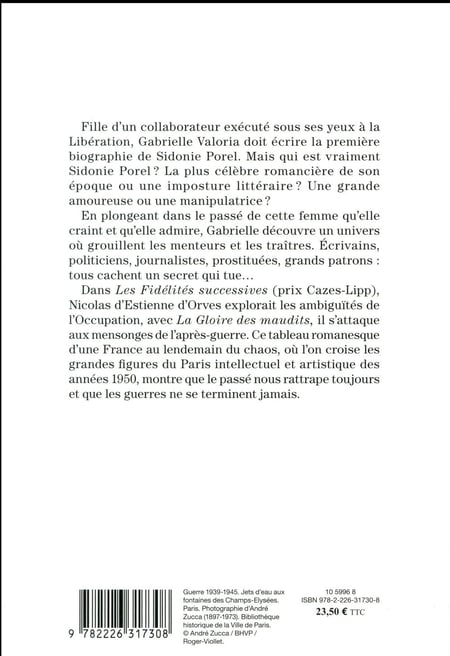 Fille d'un collaborateur exécuté sous ses yeux à la Libération, Gabrielle Valoria doit écrire la première biographie de Sidonie Porel. Mais qui est vraiment Sidonie Porel ? La plus célèbre romancière de son époque ou une imposture littéraire ? Une grande amoureuse ou une manipulatrice ?

En plongeant dans le passé de cette femme qu'elle craint et qu'elle admire, Gabrielle découvre un univers où grouillent les menteurs et les traîtres. Écrivains, politiciens, journalistes, prostituées, grands patrons : tous cachent un secret qui tue…

Dans Les Fidélités successives (prix Cazes-Lipp), Nicolas d'Estienne d'Orves explorait les ambiguïtés de l'Occupation, avec La Gloire des maudits, il s'attaque aux mensonges de l'après-guerre. Ce tableau romanesque d'une France au lendemain du chaos, où l'on croise les grandes figures du Paris intellectuel et artistique des années 1950, montre que le passé nous rattrape toujours et que les guerres ne se terminent jamais.

9 782226 317308

Guerre 1939-1945. Jets d'eau aux fontaines des Champs-Elysées. Paris. Photographie d'André Zucca (1897-1973). Bibliothèque historique de la Ville de Paris. © André Zucca / BHVP / Roger-Viollet.

10 5996 8
ISBN 978-2-226-31730-8
23,50 € TTC